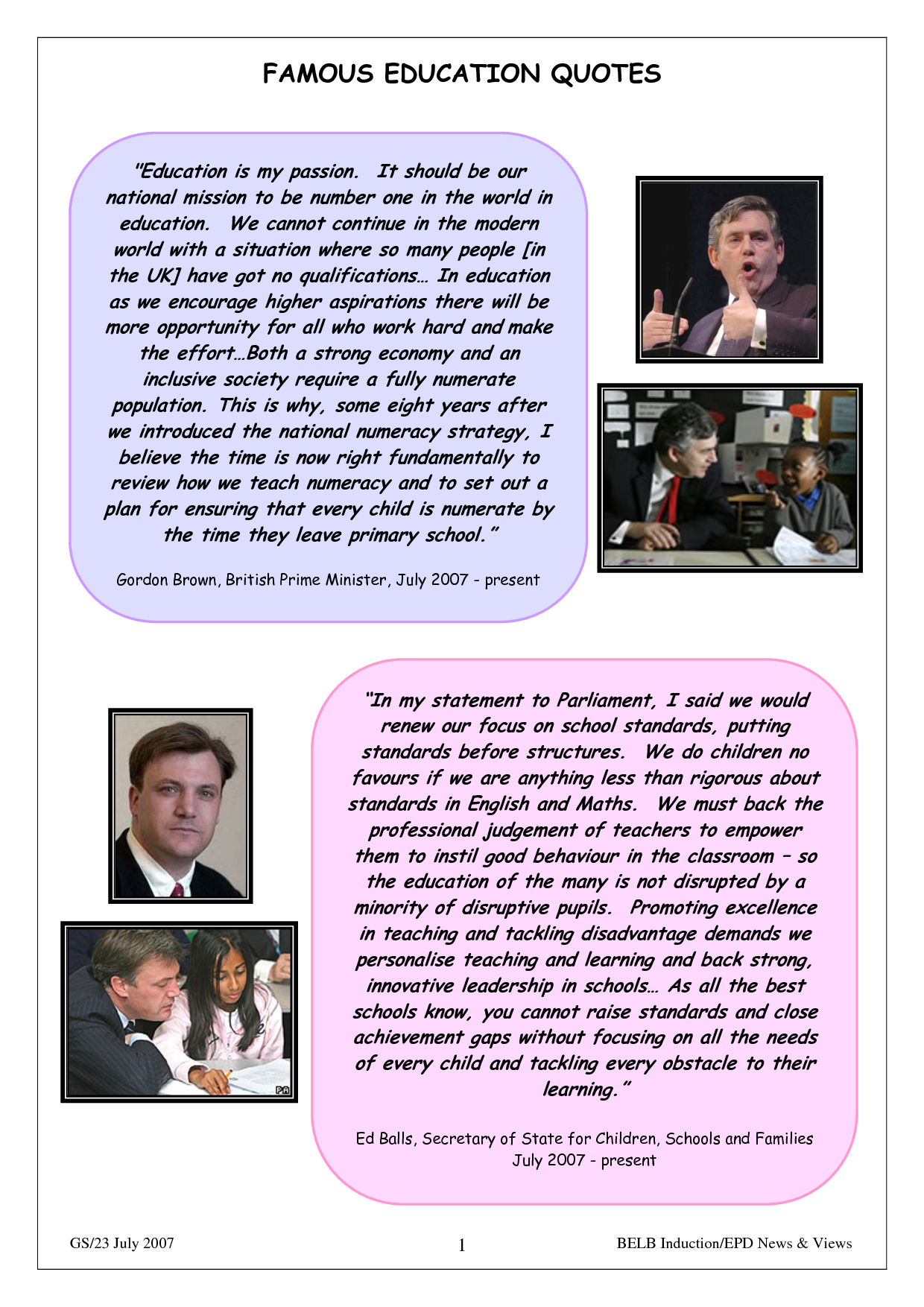 FAMOUS EDUCATION QUOTES

"Education is my passion. It should be our national mission to be number one in the world in education. We cannot continue in the modern world with a situation where so many people [in the UK] have got no qualifications… In education as we encourage higher aspirations there will be more opportunity for all who work hard and make the effort…Both a strong economy and an inclusive society require a fully numerate population. This is why, some eight years after we introduced the national numeracy strategy, I believe the time is now right fundamentally to review how we teach numeracy and to set out a plan for ensuring that every child is numerate by the time they leave primary school."

Gordon Brown, British Prime Minister, July 2007 - present

"In my statement to Parliament, I said we would renew our focus on school standards, putting standards before structures. We do children no favours if we are anything less than rigorous about standards in English and Maths. We must back the professional judgement of teachers to empower them to instil good behaviour in the classroom – so the education of the many is not disrupted by a minority of disruptive pupils. Promoting excellence in teaching and tackling disadvantage demands we personalise teaching and learning and back strong, innovative leadership in schools… As all the best schools know, you cannot raise standards and close achievement gaps without focusing on all the needs of every child and tackling every obstacle to their learning."

Ed Balls, Secretary of State for Children, Schools and Families July 2007 - present

PA

GS/23 July 2007

1

BELB Induction/EPD News & Views